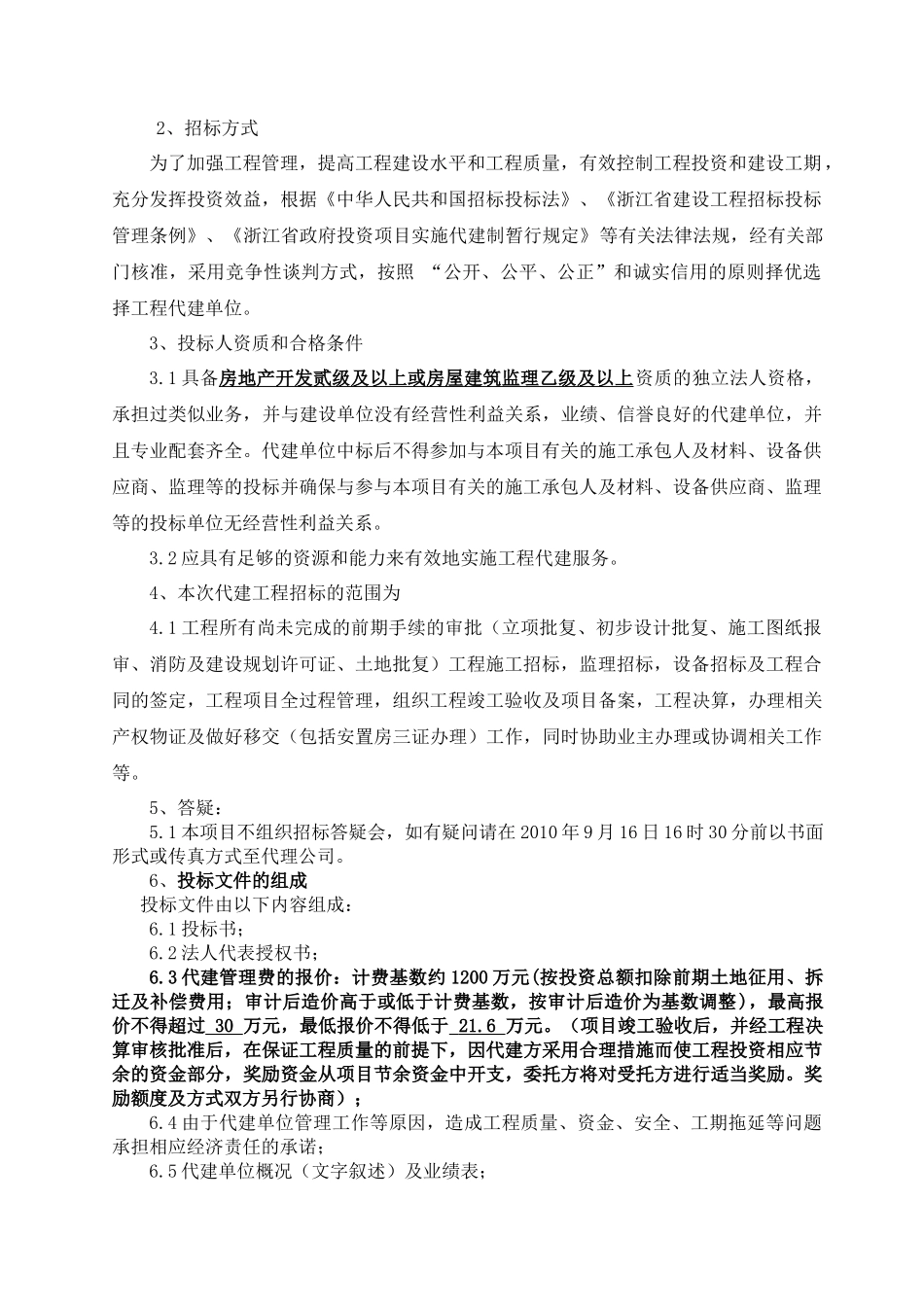 2、招标方式

为了加强工程管理，提高工程建设水平和工程质量，有效控制工程投资和建设工期，充分发挥投资效益，根据《中华人民共和国招标投标法》、《浙江省建设工程招标投标管理条例》、《浙江省政府投资项目实施代建制暂行规定》等有关法律法规，经有关部门核准，采用竞争性谈判方式，按照 “公开、公平、公正”和诚实信用的原则择优选择工程代建单位。

3、投标人资质和合格条件

3.1 具备房地产开发贰级及以上或房屋建筑监理乙级及以上资质的独立法人资格，承担过类似业务，并与建设单位没有经营性利益关系，业绩、信誉良好的代建单位，并且专业配套齐全。代建单位中标后不得参加与本项目有关的施工承包人及材料、设备供应商、监理等的投标并确保与参与本项目有关的施工承包人及材料、设备供应商、监理等的投标单位无经营性利益关系。

3.2 应具有足够的资源和能力来有效地实施工程代建服务。

4、本次代建工程招标的范围为

4.1 工程所有尚未完成的前期手续的审批（立项批复、初步设计批复、施工图纸报审、消防及建设规划许可证、土地批复）工程施工招标，监理招标，设备招标及工程合同的签定，工程项目全过程管理，组织工程竣工验收及项目备案，工程决算，办理相关产权物证及做好移交（包括安置房三证办理）工作，同时协助业主办理或协调相关工作等。

5、答疑：

5.1 本项目不组织招标答疑会，如有疑问请在 2010 年 9 月 16 日 16 时 30 分前以书面形式或传真方式至代理公司。

6、投标文件的组成

投标文件由以下内容组成：

6.1 投标书；

6.2 法人代表授权书；

6.3 代建管理费的报价：计费基数约 1200 万元(按投资总额扣除前期土地征用、拆迁及补偿费用；审计后造价高于或低于计费基数，按审计后造价为基数调整），最高报价不得超过 30 万元，最低报价不得低于 21.6 万元。（项目竣工验收后，并经工程决算审核批准后，在保证工程质量的前提下，因代建方采用合理措施而使工程投资相应节余的资金部分，奖励资金从项目节余资金中开支，委托方将对受托方进行适当奖励。奖励额度及方式双方另行协商）；

6.4 由于代建单位管理工作等原因，造成工程质量、资金、安全、工期拖延等问题承担相应经济责任的承诺；

6.5 代建单位概况（文字叙述）及业绩表；